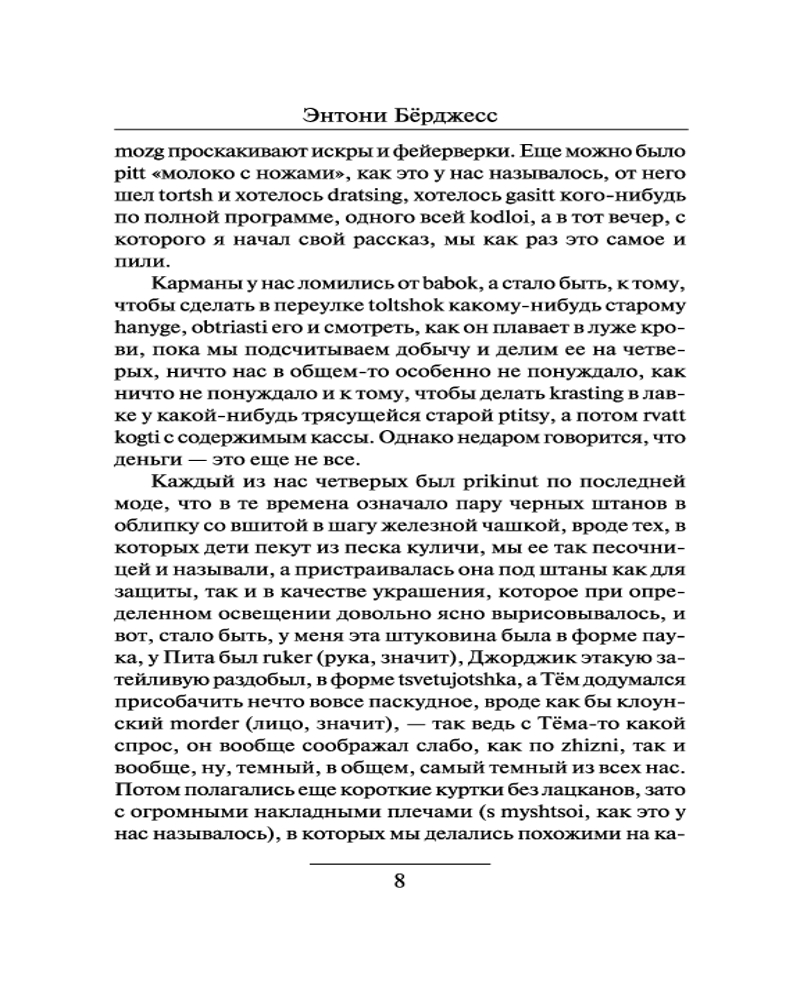 Энтони Бёрджесс

mozg проскакивают искры и фейерверки. Еще можно было pitt «молоко с ножами», как это у нас называлось, от него шел tortsh и хотелось dratsing, хотелось gasitt кого-нибудь по полной программе, одного всей kodloi, а в тот вечер, с которого я начал свой рассказ, мы как раз это самое и пили.

Карманы у нас ломились от babok, а стало быть, к тому, чтобы сделать в переулке toltshok какому-нибудь старому hanyge, obtriasti его и смотреть, как он плавает в луже крови, пока мы подсчитываем добычу и делим ее на четверых, ничто нас в общем-то особенно не понуждало, как ничто не понуждало и к тому, чтобы делать krasting в лавке у какой-нибудь трясущейся старой ptitsy, а потом rvatt kogti с содержимым кассы. Однако недаром говорится, что деньги — это еще не все.

Каждый из нас четверых был prikinut по последней моде, что в те времена означало пару черных штанов в облипку со вшитой в шагу железной чашкой, вроде тех, в которых дети пекут из песка куличи, мы ее так песочницей и называли, а пристраивалась она под штаны как для защиты, так и в качестве украшения, которое при определенном освещении довольно ясно вырисовывалось, и вот, стало быть, у меня эта штуковина была в форме паука, у Пита был ruker (рука, значит), Джорджик этакую затейливую раздобыл, в форме tsvetujotshka, а Тём додумался присобачить нечто вовсе паскудное, вроде как бы клоунский morder (лицо, значит), — так ведь с Тёма-то какой спрос, он вообще соображал слабо, как по zhizni, так и вообще, ну, темный, в общем, самый темный из всех нас. Потом полагались еще короткие куртки без лацканов, зато с огромными накладными плечами (s myshtsoi, как это у нас называлось), в которых мы делались похожими на ка-

8